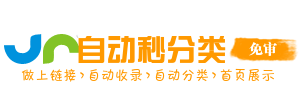 自动秒分类
免审
做上链接›自动收录›自动分类›首页展示